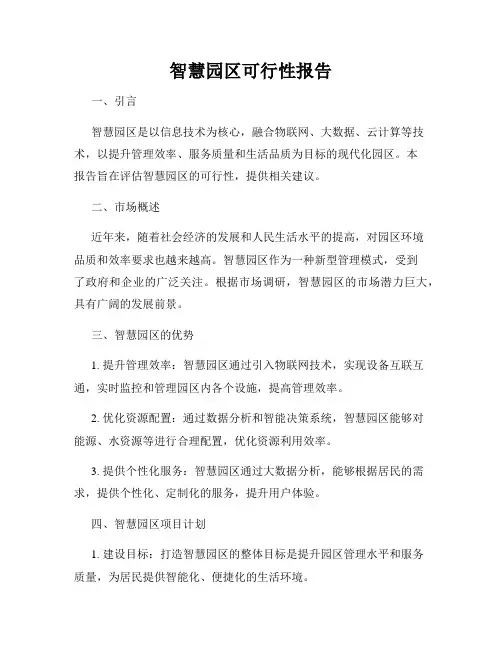 智慧园区可行性报告

一、引言

智慧园区是以信息技术为核心，融合物联网、大数据、云计算等技术，以提升管理效率、服务质量和生活品质为目标的现代化园区。本报告旨在评估智慧园区的可行性，提供相关建议。

二、市场概述

近年来，随着社会经济的发展和人民生活水平的提高，对园区环境品质和效率要求也越来越高。智慧园区作为一种新型管理模式，受到了政府和企业的广泛关注。根据市场调研，智慧园区的市场潜力巨大，具有广阔的发展前景。

三、智慧园区的优势

1. 提升管理效率：智慧园区通过引入物联网技术，实现设备互联互通，实时监控和管理园区内各个设施，提高管理效率。

2. 优化资源配置：通过数据分析和智能决策系统，智慧园区能够对能源、水资源等进行合理配置，优化资源利用效率。

3. 提供个性化服务：智慧园区通过大数据分析，能够根据居民的需求，提供个性化、定制化的服务，提升用户体验。

四、智慧园区项目计划

1. 建设目标：打造智慧园区的整体目标是提升园区管理水平和服务质量，为居民提供智能化、便捷化的生活环境。